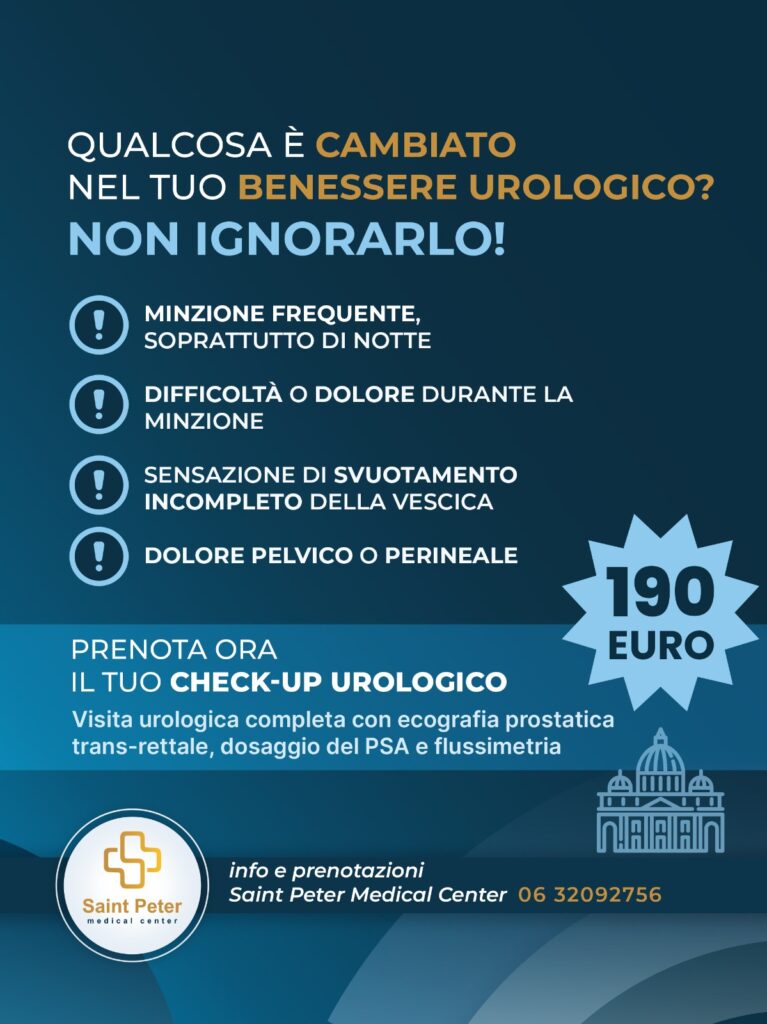 QUALCOSA È CAMBIATO
NEL TUO BENESSERE UROLOGICO?
NON IGNORARLO!

MINZIONE FREQUENTE, SOPRATTUTTO DI NOTTE

DIFFICOLTÀ O DOLORE DURANTE LA MINZIONE

SENSAZIONE DI SVUOTAMENTO INCOMPLETO DELLA VESCICA

DOLORE PELVICO O PERINEALE

190
EURO

PRENOTA ORA
IL TUO CHECK-UP UROLOGICO

Visita urologica completa con ecografia prostatica trans-rettale, dosaggio del PSA e flussimetria

Saint Peter
medical center

info e prenotazioni
Saint Peter Medical Center 06 32092756